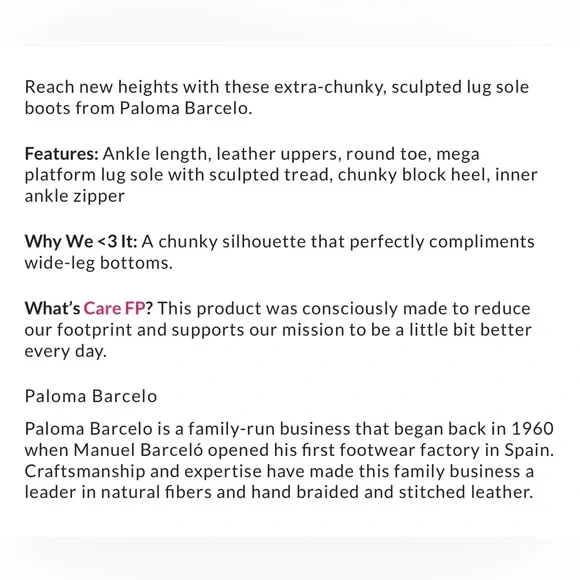 Reach new heights with these extra-chunky, sculpted lug sole boots from Paloma Barcelo.

Features: Ankle length, leather uppers, round toe, mega platform lug sole with sculpted tread, chunky block heel, inner ankle zipper

Why We <3 It: A chunky silhouette that perfectly compliments wide-leg bottoms.

What's Care FP? This product was consciously made to reduce our footprint and supports our mission to be a little bit better every day.

Paloma Barcelo

Paloma Barcelo is a family-run business that began back in 1960 when Manuel Barceló opened his first footwear factory in Spain. Craftsmanship and expertise have made this family business a leader in natural fibers and hand braided and stitched leather.